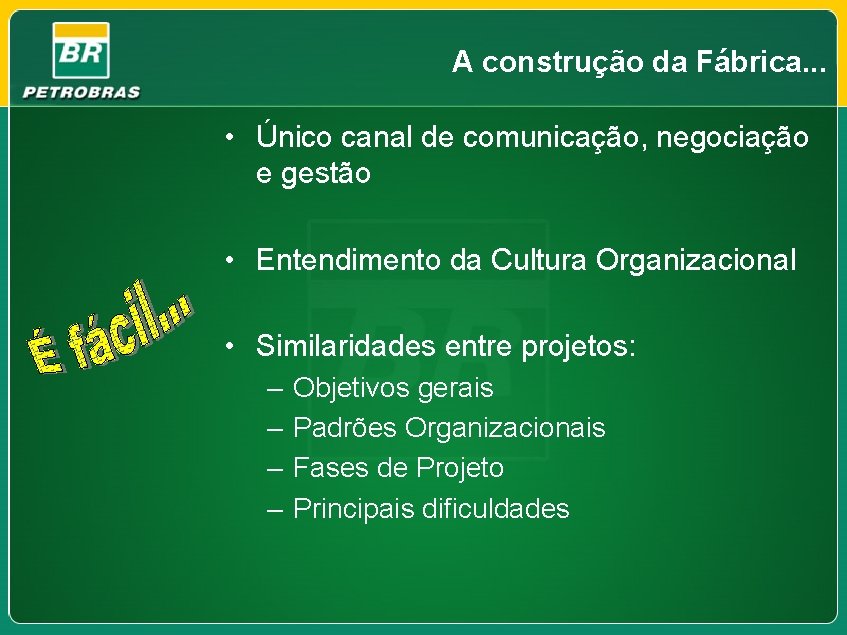 BR
PETROBRAS

A construção da Fábrica...

É fácil...

• Único canal de comunicação, negociação e gestão

• Entendimento da Cultura Organizacional

• Similaridades entre projetos:
– Objetivos gerais
– Padrões Organizacionais
– Fases de Projeto
– Principais dificuldades